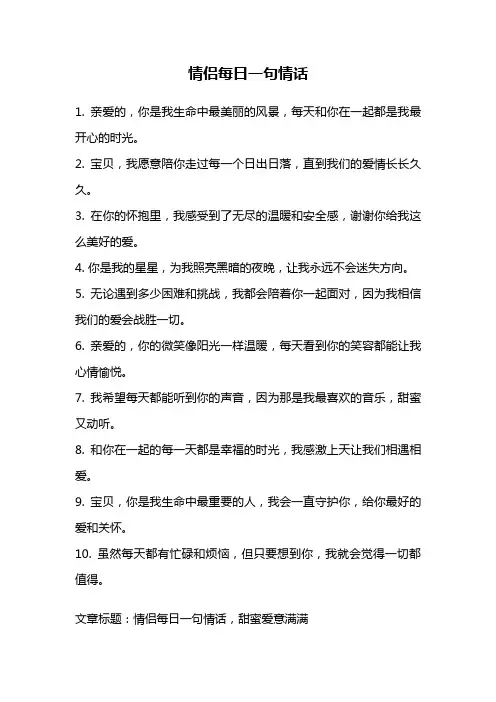 情侣每日一句情话

1. 亲爱的，你是我生命中最美丽的风景，每天和你在一起都是我最开心的时光。

2. 宝贝，我愿意陪你走过每一个日出日落，直到我们的爱情长长久久。

3. 在你的怀抱里，我感受到了无尽的温暖和安全感，谢谢你给我这么美好的爱。

4. 你是我的星星，为我照亮黑暗的夜晚，让我永远不会迷失方向。

5. 无论遇到多少困难和挑战，我都会陪着你一起面对，因为我相信我们的爱会战胜一切。

6. 亲爱的，你的微笑像阳光一样温暖，每天看到你的笑容都能让我心情愉悦。

7. 我希望每天都能听到你的声音，因为那是我最喜欢的音乐，甜蜜又动听。

8. 和你在一起的每一天都是幸福的时光，我感激上天让我们相遇相爱。

9. 宝贝，你是我生命中最重要的人，我会一直守护你，给你最好的爱和关怀。

10. 虽然每天都有忙碌和烦恼，但只要想到你，我就会觉得一切都值得。

文章标题：情侣每日一句情话，甜蜜爱意满满